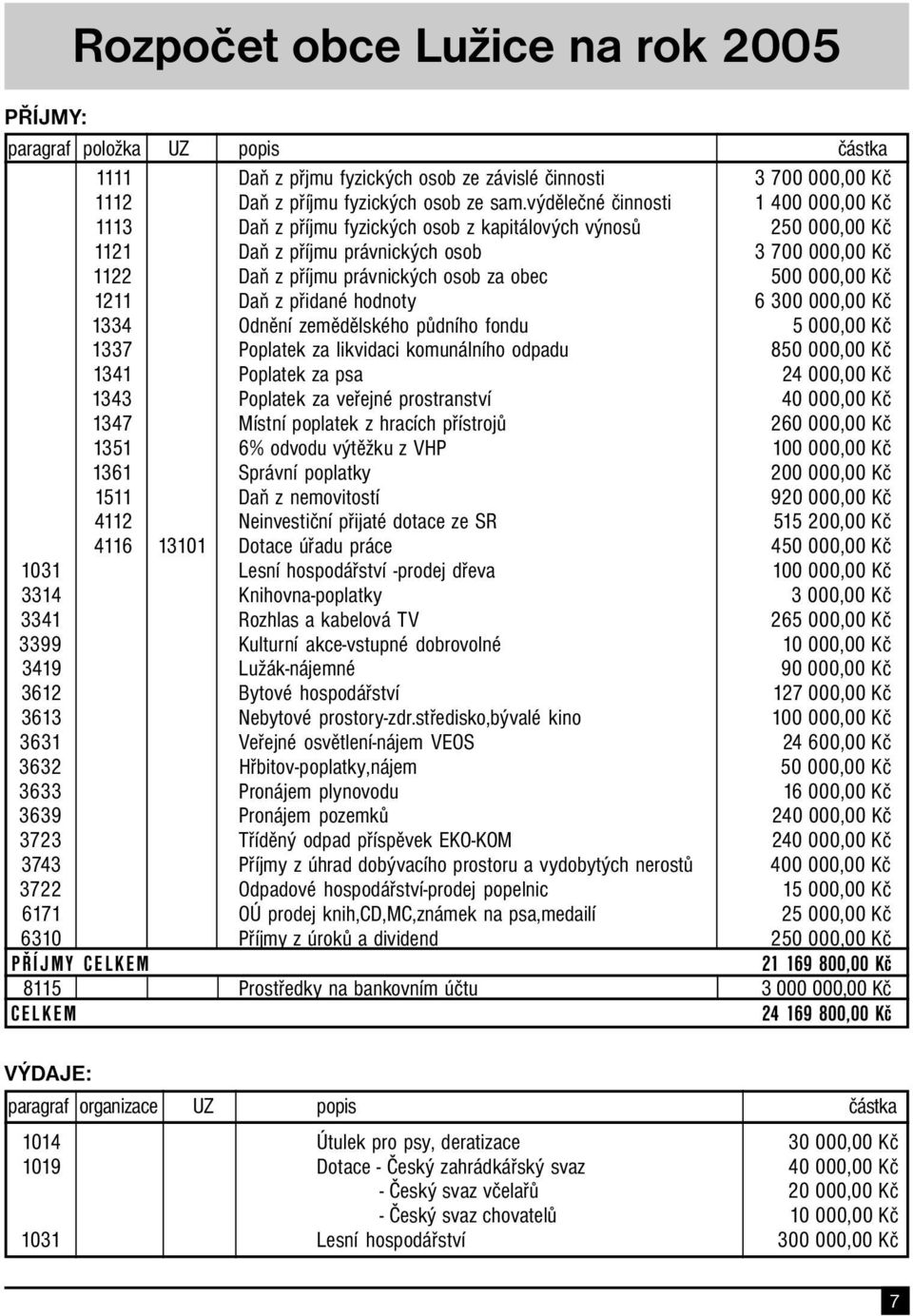 Rozpočet obce Lužice na rok 2005

PŘÍJMY:

| paragraf | položka | UZ | popis | částka |
|---|---|---|---|---|
| | 1111 | | Daň z přjmu fyzických osob ze závislé činnosti | 3 700 000,00 Kč |
| | 1112 | | Daň z příjmu fyzických osob ze sam.výdělečné činnosti | 1 400 000,00 Kč |
| | 1113 | | Daň z příjmu fyzických osob z kapitálových výnosů | 250 000,00 Kč |
| | 1121 | | Daň z příjmu právnických osob | 3 700 000,00 Kč |
| | 1122 | | Daň z příjmu právnických osob za obec | 500 000,00 Kč |
| | 1211 | | Daň z přidané hodnoty | 6 300 000,00 Kč |
| | 1334 | | Odnění zemědělského půdního fondu | 5 000,00 Kč |
| | 1337 | | Poplatek za likvidaci komunálního odpadu | 850 000,00 Kč |
| | 1341 | | Poplatek za psa | 24 000,00 Kč |
| | 1343 | | Poplatek za veřejné prostranství | 40 000,00 Kč |
| | 1347 | | Místní poplatek z hracích přístrojů | 260 000,00 Kč |
| | 1351 | | 6% odvodu výtěžku z VHP | 100 000,00 Kč |
| | 1361 | | Správní poplatky | 200 000,00 Kč |
| | 1511 | | Daň z nemovitostí | 920 000,00 Kč |
| | 4112 | | Neinvestiční přijaté dotace ze SR | 515 200,00 Kč |
| | 4116 | 13101 | Dotace úřadu práce | 450 000,00 Kč |
| 1031 | | | Lesní hospodářství -prodej dřeva | 100 000,00 Kč |
| 3314 | | | Knihovna-poplatky | 3 000,00 Kč |
| 3341 | | | Rozhlas a kabelová TV | 265 000,00 Kč |
| 3399 | | | Kulturní akce-vstupné dobrovolné | 10 000,00 Kč |
| 3419 | | | Lužák-nájemné | 90 000,00 Kč |
| 3612 | | | Bytové hospodářství | 127 000,00 Kč |
| 3613 | | | Nebytové prostory-zdr.středisko,bývalé kino | 100 000,00 Kč |
| 3631 | | | Veřejné osvětlení-nájem VEOS | 24 600,00 Kč |
| 3632 | | | Hřbitov-poplatky,nájem | 50 000,00 Kč |
| 3633 | | | Pronájem plynovodu | 16 000,00 Kč |
| 3639 | | | Pronájem pozemků | 240 000,00 Kč |
| 3723 | | | Tříděný odpad příspěvek EKO-KOM | 240 000,00 Kč |
| 3743 | | | Příjmy z úhrad dobývacího prostoru a vydobytých nerostů | 400 000,00 Kč |
| 3722 | | | Odpadové hospodářství-prodej popelnic | 15 000,00 Kč |
| 6171 | | | OÚ prodej knih,CD,MC,známek na psa,medailí | 25 000,00 Kč |
| 6310 | | | Příjmy z úroků a dividend | 250 000,00 Kč |
| PŘÍJMY CELKEM | | | | 21 169 800,00 Kč |
| 8115 | | | Prostředky na bankovním účtu | 3 000 000,00 Kč |
| CELKEM | | | | 24 169 800,00 Kč |

VÝDAJE:

| paragraf | organizace | UZ | popis | částka |
|---|---|---|---|---|
| 1014 | | | Útulek pro psy, deratizace | 30 000,00 Kč |
| 1019 | | | Dotace - Český zahrádkářský svaz | 40 000,00 Kč |
| | | | - Český svaz včelařů | 20 000,00 Kč |
| | | | - Český svaz chovatelů | 10 000,00 Kč |
| 1031 | | | Lesní hospodářství | 300 000,00 Kč |

7